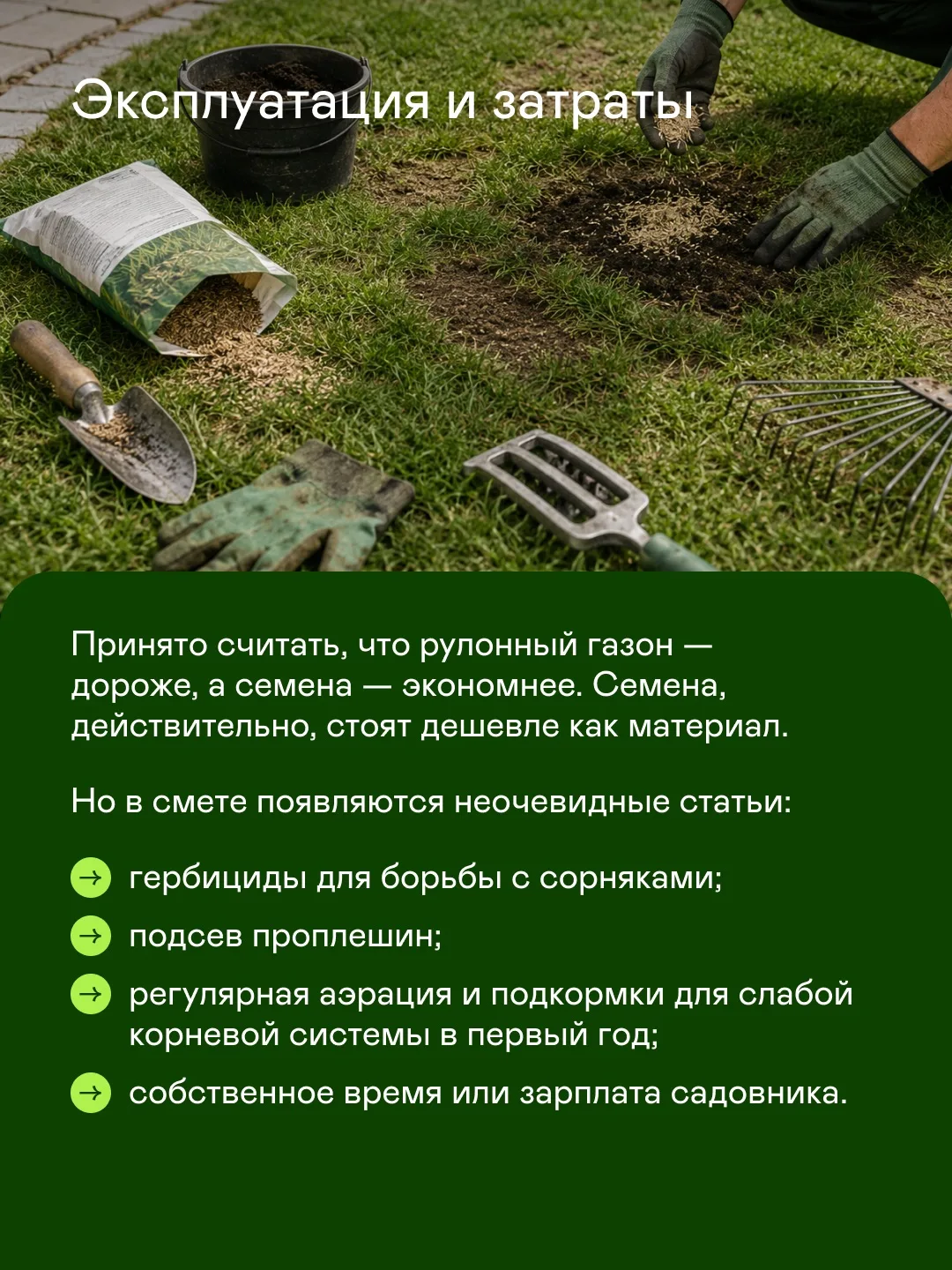 Эксплуатация и затраты

Принято считать, что рулонный газон — дороже, а семена — экономнее. Семена, действительно, стоят дешевле как материал.

Но в смете появляются неочевидные статьи:

→ гербициды для борьбы с сорняками;

→ подсев проплешин;

→ регулярная аэрация и подкормки для слабой корневой системы в первый год;

→ собственное время или зарплата садовника.